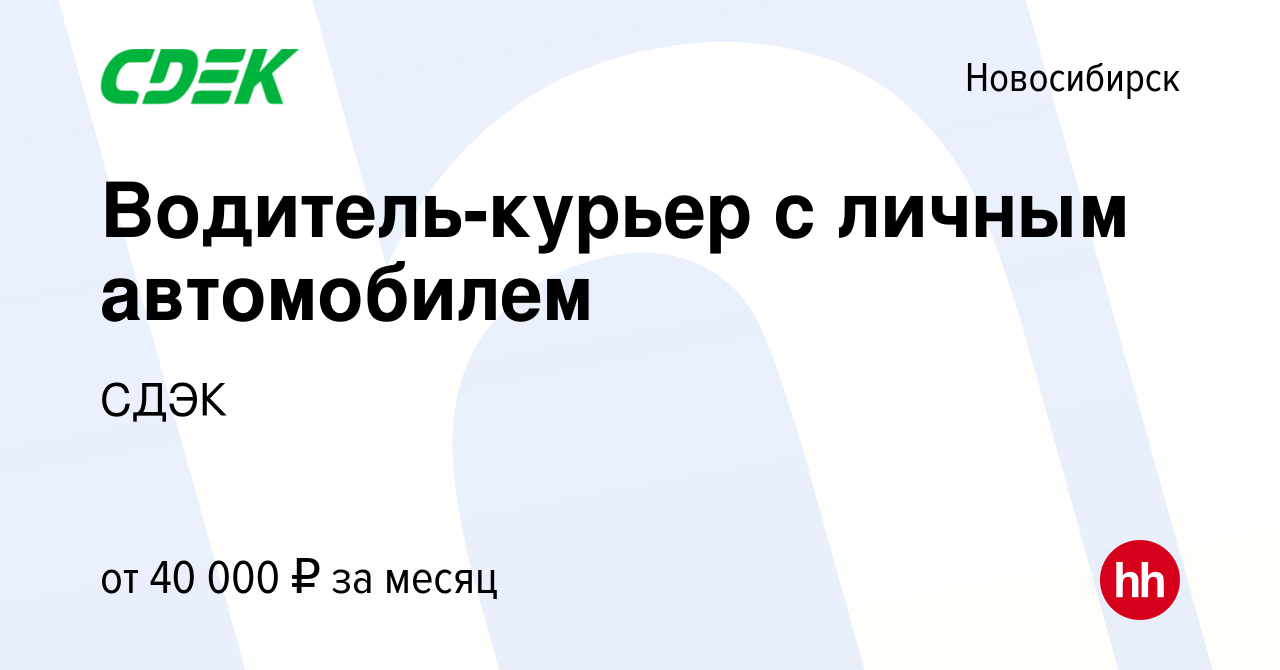 CDEK

Новосибирск

Водитель-курьер с личным автомобилем

СДЭК

от 40 000 ₽ за месяц

hh